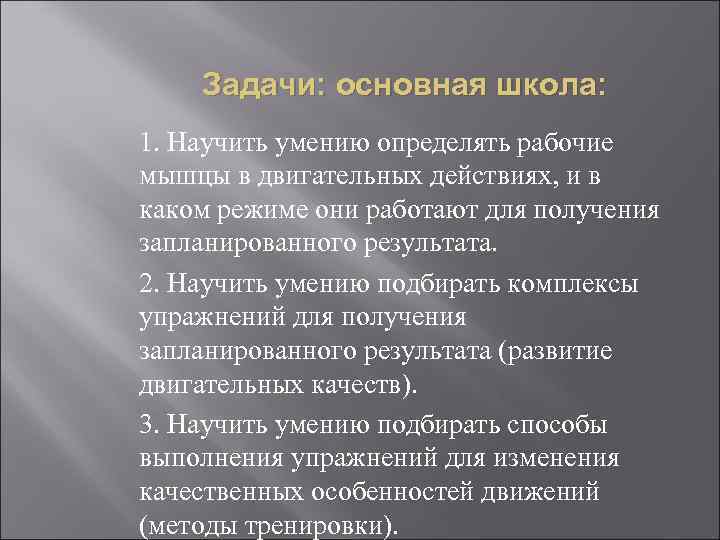 Задачи: основная школа:

1. Научить умению определять рабочие мышцы в двигательных действиях, и в каком режиме они работают для получения запланированного результата.

2. Научить умению подбирать комплексы упражнений для получения запланированного результата (развитие двигательных качеств).

3. Научить умению подбирать способы выполнения упражнений для изменения качественных особенностей движений (методы тренировки).